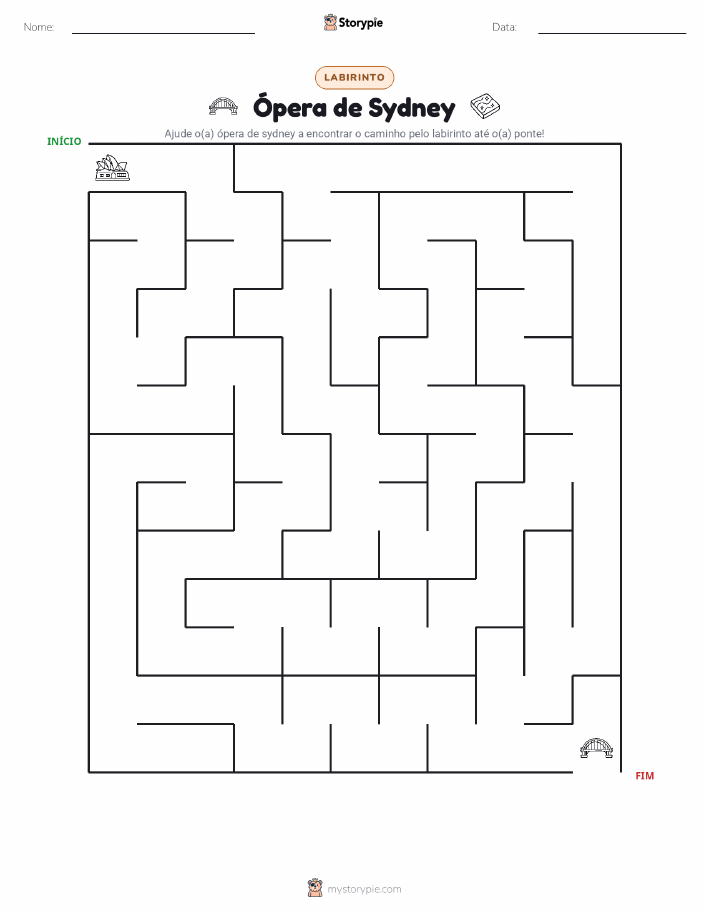 Nome: ____ Storypie Data: ____

LABIRINTO

Ópera de Sydney

Ajude o(a) ópera de sydney a encontrar o caminho pelo labirinto até o(a) ponte!

INÍCIO

FIM

mystorypie.com